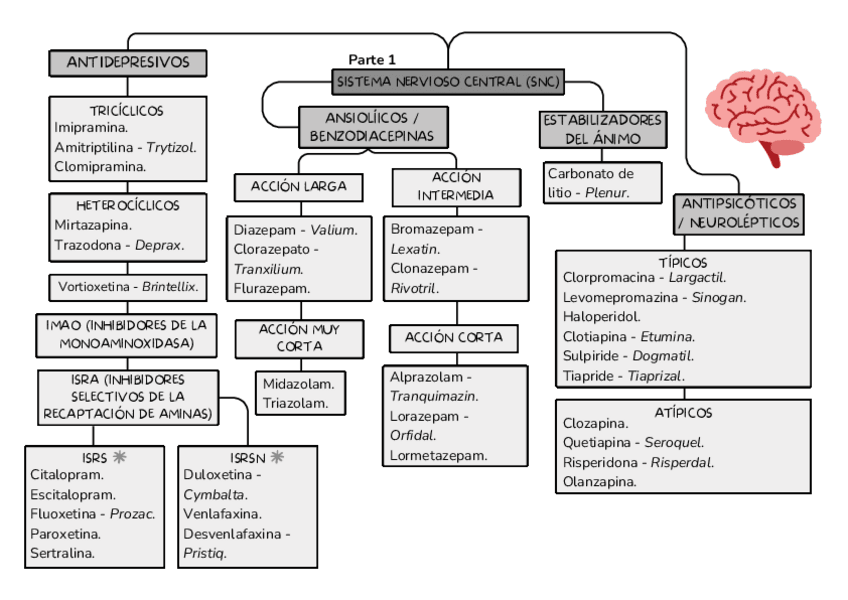 Parte 1

SISTEMA NERVIOSO CENTRAL (SNC)

ANTIDEPRESIVOS

TRICÍCLICOS
Imipramina.
Amitriptilina - Trytizol.
Clomipramina.

HETEROCÍCLICOS
Mirtazapina.
Trazodona - Deprax.

Vortioxetina - Brintellix.

IMAO (INHIBIDORES DE LA MONOAMINOXIDASA)

ISRA (INHIBIDORES SELECTIVOS DE LA RECAPTACIÓN DE AMINAS)

ISRS
Citalopram.
Escitalopram.
Fluoxetina - Prozac.
Paroxetina.
Sertralina.

ISRSN
Duloxetina - Cymbalta.
Venlafaxina.
Desvenlafaxina - Pristiq.

ANSIOLÍICOS / BENZODIACEPINAS

ACCIÓN LARGA
Diazepam - Valium.
Clorazepato - Tranxilium.
Flurazepam.

ACCIÓN MUY CORTA
Midazolam.
Triazolam.

ACCIÓN INTERMEDIA
Bromazepam - Lexatin.
Clonazepam - Rivotril.

ACCIÓN CORTA
Alprazolam - Tranquimazin.
Lorazepam - Orfidal.
Lormetazepam.

ESTABILIZADORES DEL ÁNIMO
Carbonato de litio - Plenur.

ANTIPSICÓTICOS / NEUROLÉPTICOS

TÍPICOS
Clorpromacina - Largactil.
Levomepromazina - Sinogan.
Haloperidol.
Clotiapina - Etumina.
Sulpiride - Dogmatil.
Tiapride - Tiaprizal.

ATÍPICOS
Clozapina.
Quetiapina - Seroquel.
Risperidona - Risperdal.
Olanzapina.